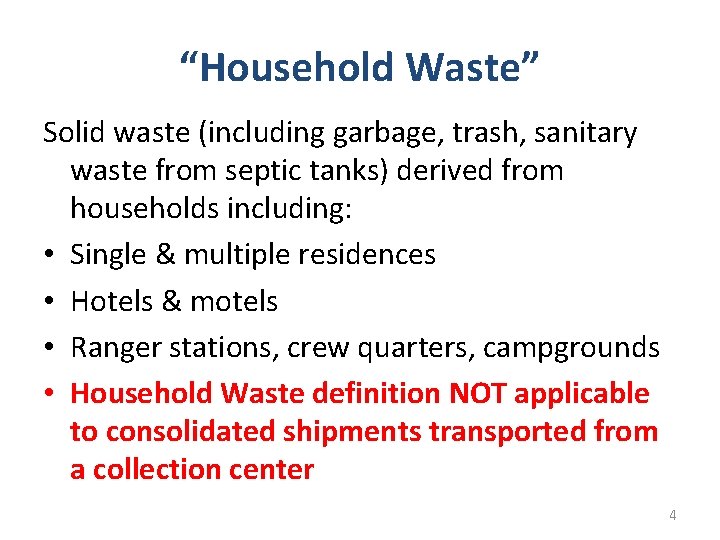 “Household Waste”

Solid waste (including garbage, trash, sanitary waste from septic tanks) derived from households including:

• Single & multiple residences
• Hotels & motels
• Ranger stations, crew quarters, campgrounds
• Household Waste definition NOT applicable to consolidated shipments transported from a collection center

4